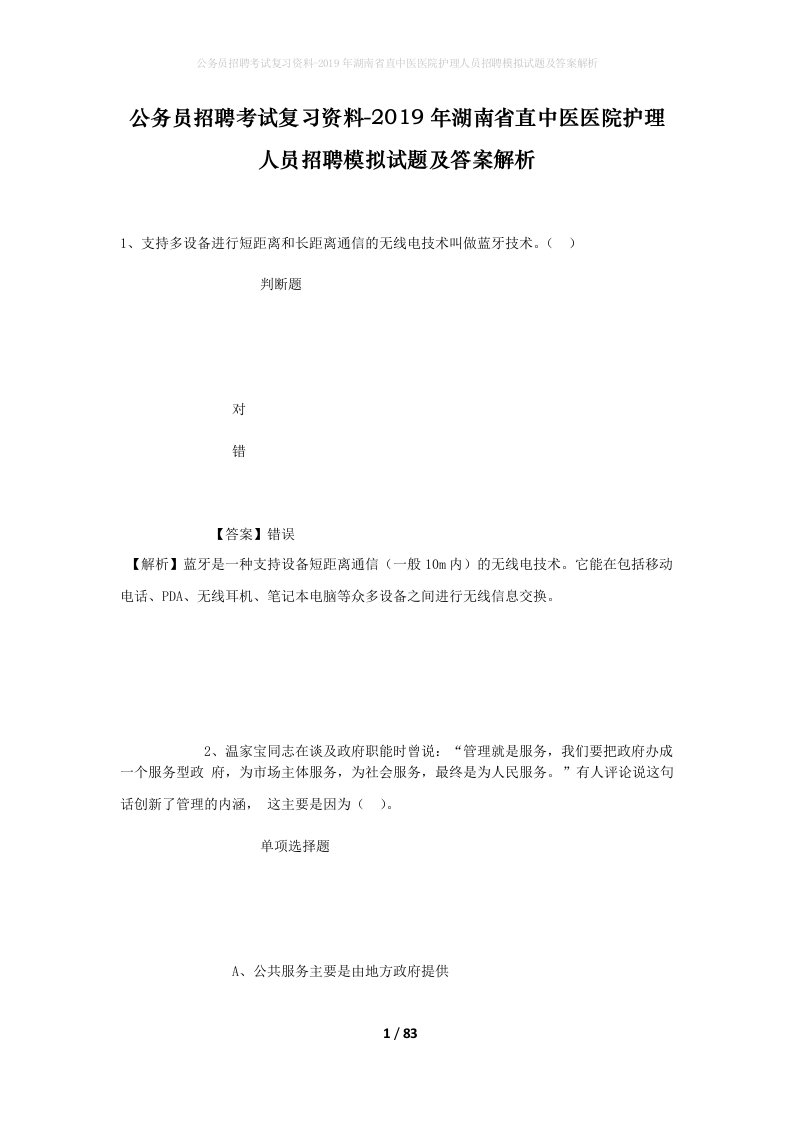 公务员招聘考试复习资料-2019年湖南省直中医医院护理人员招聘模拟试题及答案解析

公务员招聘考试复习资料-2019年湖南省直中医医院护理人员招聘模拟试题及答案解析

1、支持多设备进行短距离和长距离通信的无线电技术叫做蓝牙技术。（ ）

判断题

对

错

【答案】错误

【解析】蓝牙是一种支持设备短距离通信（一般10m内）的无线电技术。它能在包括移动电话、PDA、无线耳机、笔记本电脑等众多设备之间进行无线信息交换。

2、温家宝同志在谈及政府职能时曾说：“管理就是服务，我们要把政府办成一个服务型政 府，为市场主体服务，为社会服务，最终是为人民服务。”有人评论说这句话创新了管理的内涵， 这主要是因为（ ）。

单项选择题

A、公共服务主要是由地方政府提供

1 / 83